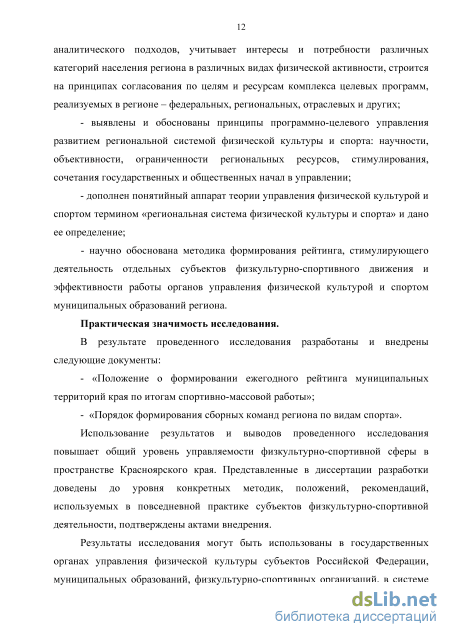 12

аналитического подходов, учитывает интересы и потребности различных категорий населения региона в различных видах физической активности, строится на принципах согласования по целям и ресурсам комплекса целевых программ, реализуемых в регионе – федеральных, региональных, отраслевых и других;

- выявлены и обоснованы принципы программно-целевого управления развитием региональной системой физической культуры и спорта: научности, объективности, ограниченности региональных ресурсов, стимулирования, сочетания государственных и общественных начал в управлении;

- дополнен понятийный аппарат теории управления физической культурой и спортом термином «региональная система физической культуры и спорта» и дано ее определение;

- научно обоснована методика формирования рейтинга, стимулирующего деятельность отдельных субъектов физкультурно-спортивного движения и эффективности работы органов управления физической культурой и спортом муниципальных образований региона.

Практическая значимость исследования.

В результате проведенного исследования разработаны и внедрены следующие документы:

- «Положение о формировании ежегодного рейтинга муниципальных территорий края по итогам спортивно-массовой работы»;

- «Порядок формирования сборных команд региона по видам спорта».

Использование результатов и выводов проведенного исследования повышает общий уровень управляемости физкультурно-спортивной сферы в пространстве Красноярского края. Представленные в диссертации разработки доведены до уровня конкретных методик, положений, рекомендаций, используемых в повседневной практике субъектов физкультурно-спортивной деятельности, подтверждены актами внедрения.

Результаты исследования могут быть использованы в государственных органах управления физической культуры субъектов Российской Федерации, муниципальных образований, физкультурно-спортивных организаций, в системе

dsLib.net
библиотека диссертаций